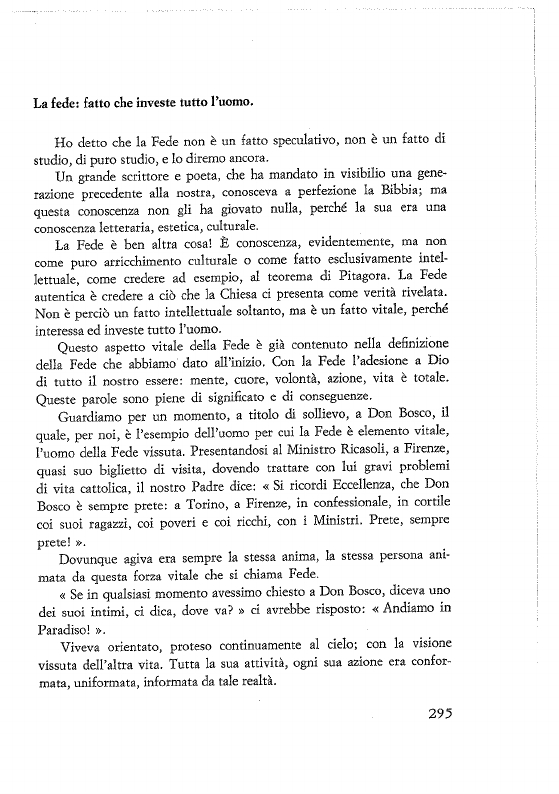 La fede: fatto che investe tutto l'uomo.

Ho detto che la Fede non è un fatto speculativo, non è un fatto di studio, di puro studio, e lo diremo ancora.

Un grande scrittore e poeta, che ha mandato in visibilio una generazione precedente alla nostra, conosceva a perfezione la Bibbia; ma questa conoscenza non gli ha giovato nulla, perché la sua era una conoscenza letteraria, estetica, culturale.

La Fede è ben altra cosa! È conoscenza, evidentemente, ma non come puro arricchimento culturale o come fatto esclusivamente intellettuale, come credere ad esempio, al teorema di Pitagora. La Fede autentica è credere a ciò che la Chiesa ci presenta come verità rivelata. Non è perciò un fatto intellettuale soltanto, ma è un fatto vitale, perché interessa ed investe tutto l'uomo.

Questo aspetto vitale della Fede è già contenuto nella definizione della Fede che abbiamo dato all'inizio. Con la Fede l'adesione a Dio di tutto il nostro essere: mente, cuore, volontà, azione, vita è totale. Queste parole sono piene di significato e di conseguenze.

Guardiamo per un momento, a titolo di sollievo, a Don Bosco, il quale, per noi, è l'esempio dell'uomo per cui la Fede è elemento vitale, l'uomo della Fede vissuta. Presentandosi al Ministro Ricasoli, a Firenze, quasi suo biglietto di visita, dovendo trattare con lui gravi problemi di vita cattolica, il nostro Padre dice: « Si ricordi Eccellenza, che Don Bosco è sempre prete: a Torino, a Firenze, in confessionale, in cortile coi suoi ragazzi, coi poveri e coi ricchi, con i Ministri. Prete, sempre prete! ».

Dovunque agiva era sempre la stessa anima, la stessa persona animata da questa forza vitale che si chiama Fede.

« Se in qualsiasi momento avessimo chiesto a Don Bosco, diceva uno dei suoi intimi, ci dica, dove va? » ci avrebbe risposto: « Andiamo in Paradiso! ».

Viveva orientato, proteso continuamente al cielo; con la visione vissuta dell'altra vita. Tutta la sua attività, ogni sua azione era conformata, uniformata, informata da tale realtà.

295